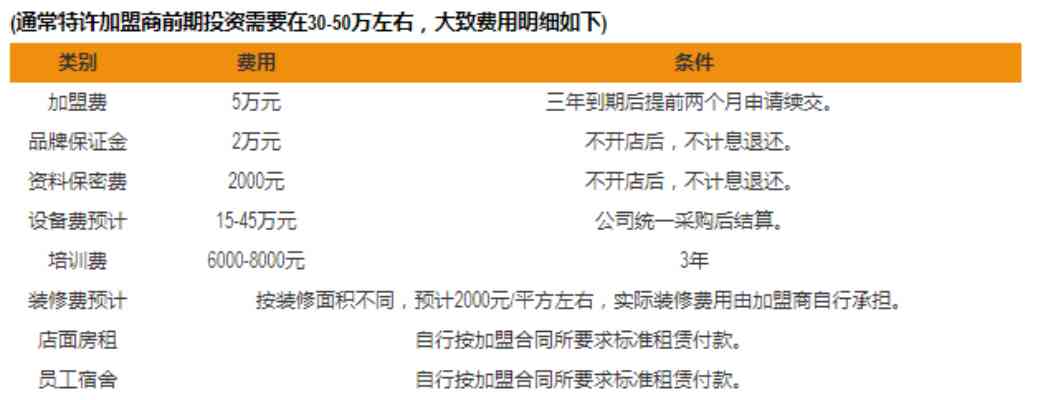 (通常特许加盟商前期投资需要在30-50万左右，大致费用明细如下)

| 类别 | 费用 | 条件 |
|---|---|---|
| 加盟费 | 5万元 | 三年到期后提前两个月申请续交。 |
| 品牌保证金 | 2万元 | 不开店后，不计息退还。 |
| 资料保密费 | 2000元 | 不开店后，不计息退还。 |
| 设备费预计 | 15-45万元 | 公司统一采购后结算。 |
| 培训费 | 6000-8000元 | 3年 |
| 装修费预计 | 按装修面积不同，预计2000元/平方左右，实际装修费用由加盟商自行承担。 | |
| 店面房租 | 自行按加盟合同所要求标准租赁付款。 | |
| 员工宿舍 | 自行按加盟合同所要求标准租赁付款。 | |